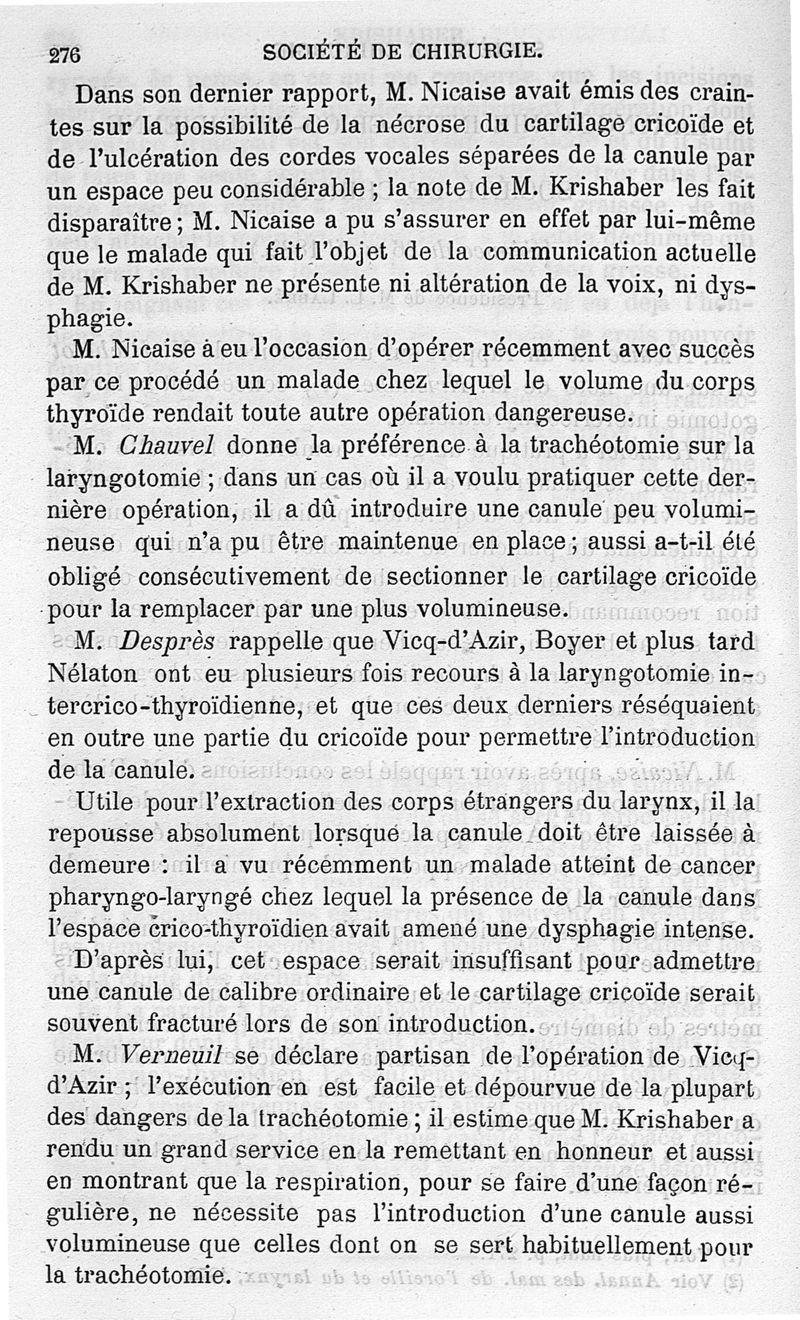 276 SOCIÉTÉ DE CHIRURGIE.

Dans son dernier rapport, M. Nicaise avait émis des craintes sur la possibilité de la nécrose du cartilage cricoïde et de l'ulcération des cordes vocales séparées de la canule par un espace peu considérable ; la note de M. Krishaber les fait disparaître ; M. Nicaise a pu s'assurer en effet par lui-même que le malade qui fait l'objet de la communication actuelle de M. Krishaber ne présente ni altération de la voix, ni dysphagie.

M. Nicaise a eu l'occasion d'opérer récemment avec succès par ce procédé un malade chez lequel le volume du corps thyroïde rendait toute autre opération dangereuse.

M. Chauvel donne la préférence à la trachéotomie sur la laryngotomie ; dans un cas où il a voulu pratiquer cette dernière opération, il a dû introduire une canule peu volumineuse qui n'a pu être maintenue en place ; aussi a-t-il été obligé consécutivement de sectionner le cartilage cricoïde pour la remplacer par une plus volumineuse.

M. Desprès rappelle que Vicq-d'Azir, Boyer et plus tard Nélaton ont eu plusieurs fois recours à la laryngotomie intercrico-thyroïdienne, et que ces deux derniers réséquaient en outre une partie du cricoïde pour permettre l'introduction de la canule.

Utile pour l'extraction des corps étrangers du larynx, il la repousse absolument lorsque la canule doit être laissée à demeure : il a vu récemment un malade atteint de cancer pharyngo-laryngé chez lequel la présence de la canule dans l'espace crico-thyroïdien avait amené une dysphagie intense.

D'après lui, cet espace serait insuffisant pour admettre une canule de calibre ordinaire et le cartilage cricoïde serait souvent fracturé lors de son introduction.

M. Verneuil se déclare partisan de l'opération de Vicq-d'Azir ; l'exécution en est facile et dépourvue de la plupart des dangers de la trachéotomie ; il estime que M. Krishaber a rendu un grand service en la remettant en honneur et aussi en montrant que la respiration, pour se faire d'une façon régulière, ne nécessite pas l'introduction d'une canule aussi volumineuse que celles dont on se sert habituellement pour la trachéotomie.